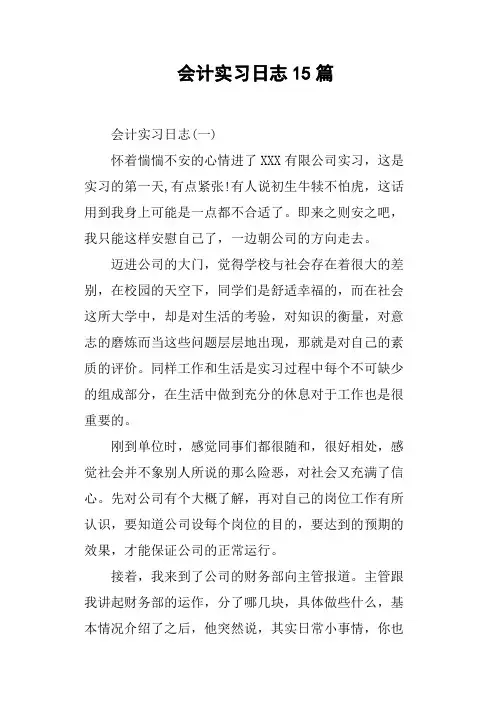 会计实习日志15篇

会计实习日志(一)

怀着惴惴不安的心情进了XXX有限公司实习，这是实习的第一天,有点紧张!有人说初生牛犊不怕虎，这话用到我身上可能是一点都不合适了。即来之则安之吧，我只能这样安慰自己了，一边朝公司的方向走去。

迈进公司的大门，觉得学校与社会存在着很大的差别，在校园的天空下，同学们是舒适幸福的，而在社会这所大学中，却是对生活的考验，对知识的衡量，对意志的磨炼而当这些问题层层地出现，那就是对自己的素质的评价。同样工作和生活是实习过程中每个不可缺少的组成部分，在生活中做到充分的休息对于工作也是很重要的。

刚到单位时，感觉同事们都很随和，很好相处，感觉社会并不象别人所说的那么险恶，对社会又充满了信心。先对公司有个大概了解，再对自己的岗位工作有所认识，要知道公司设每个岗位的目的，要达到的预期的效果，才能保证公司的正常运行。

接着，我来到了公司的财务部向主管报道。主管跟我讲起财务部的运作，分了哪几块，具体做些什么，基本情况介绍了之后，他突然说，其实日常小事情，你也